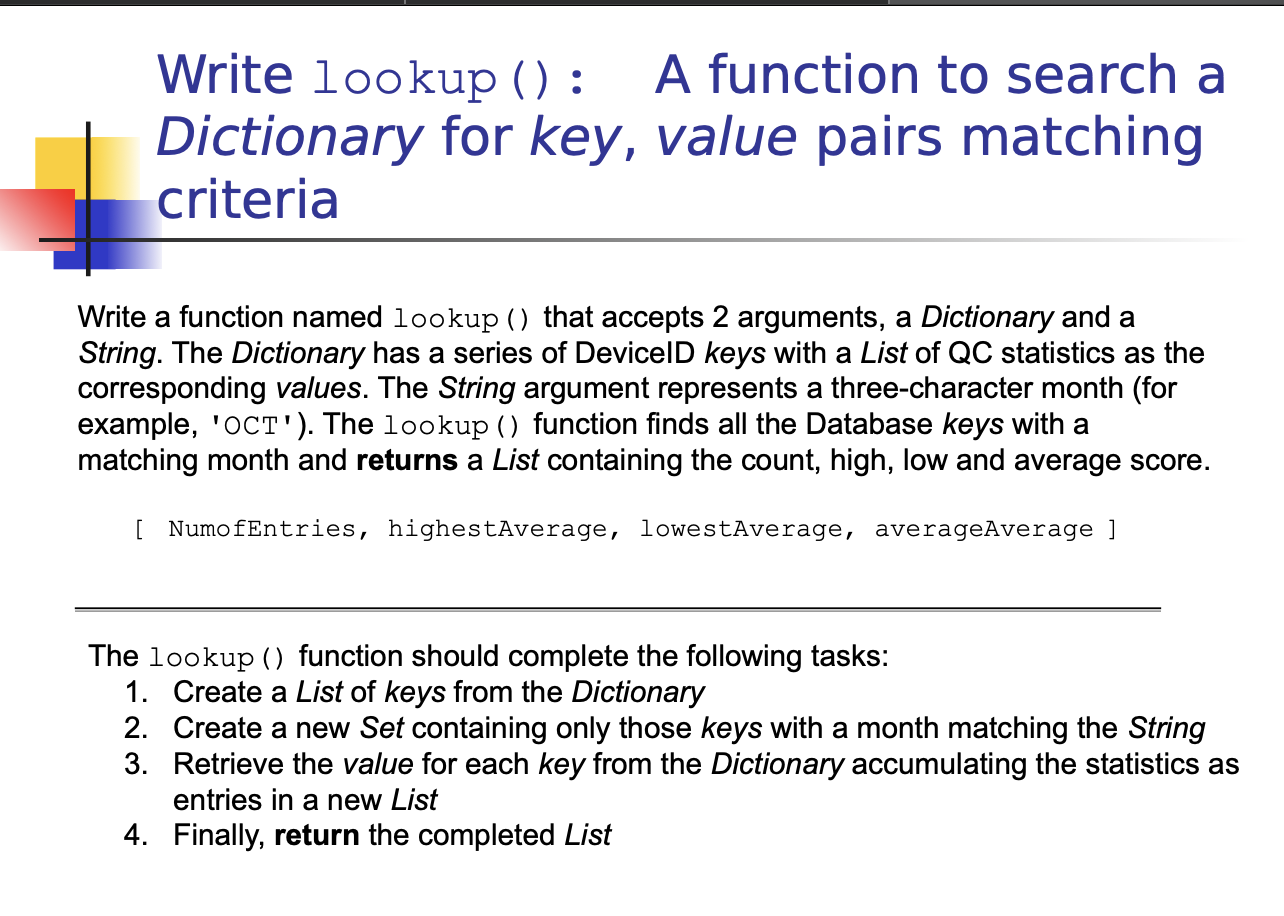 Write lookup(): A function to search a Dictionary for key, value pairs matching criteria

Write a function named lookup() that accepts 2 arguments, a Dictionary and a String. The Dictionary has a series of DeviceID keys with a List of QC statistics as the corresponding values. The String argument represents a three-character month (for example, 'OCT'). The lookup() function finds all the Database keys with a matching month and returns a List containing the count, high, low and average score.

[ NumofEntries, highestAverage, lowestAverage, averageAverage ]

The lookup() function should complete the following tasks:
1. Create a List of keys from the Dictionary
2. Create a new Set containing only those keys with a month matching the String
3. Retrieve the value for each key from the Dictionary accumulating the statistics as entries in a new List
4. Finally, return the completed List